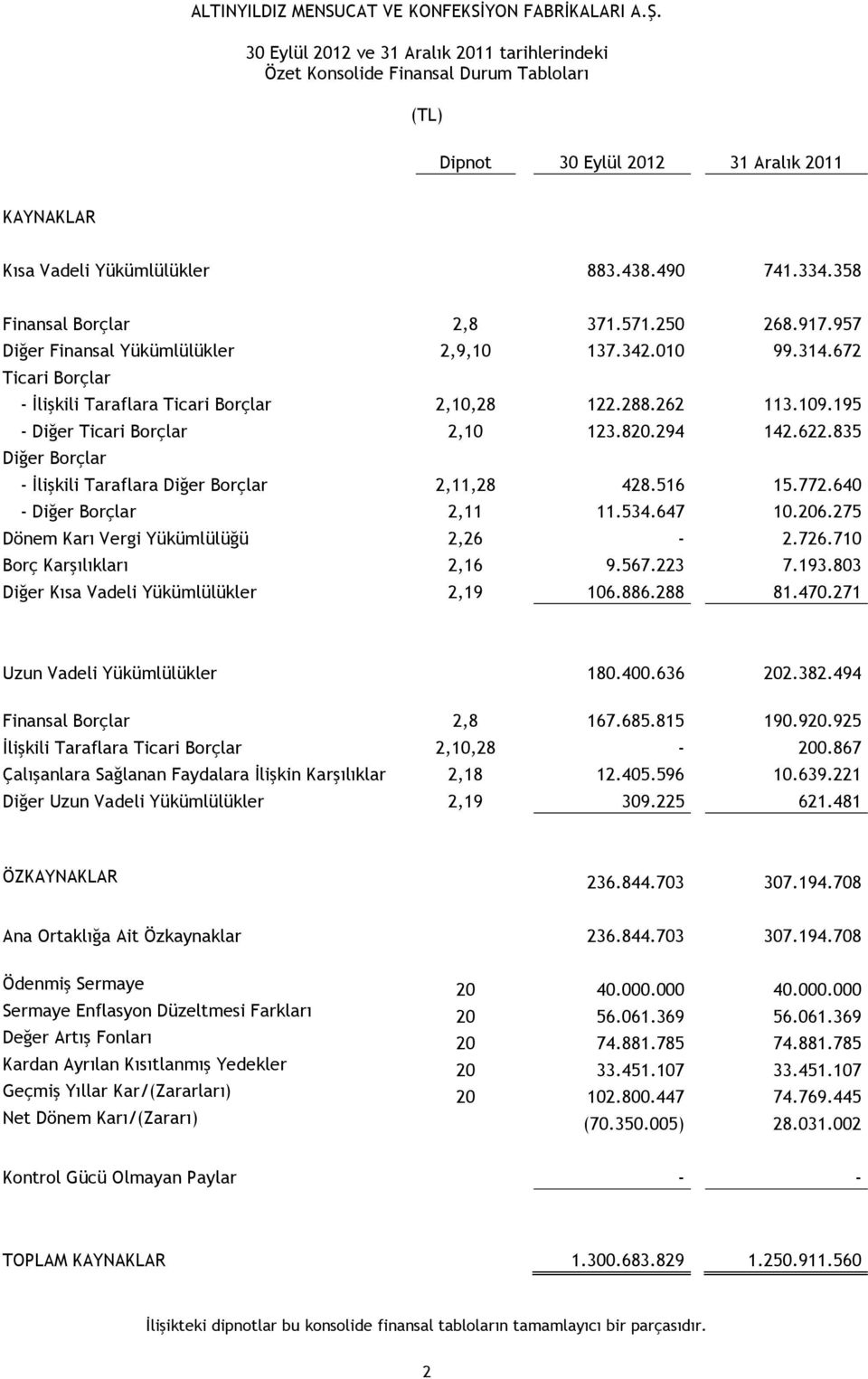 ALTINYILDIZ MENSUCAT VE KONFEKSİYON FABRİKALARI A.Ş.

30 Eylül 2012 ve 31 Aralık 2011 tarihlerindeki
Özet Konsolide Finansal Durum Tabloları

(TL)

| | Dipnot | 30 Eylül 2012 | 31 Aralık 2011 |
|---|---|---|---|
| KAYNAKLAR | | | |
| Kısa Vadeli Yükümlülükler | | 883.438.490 | 741.334.358 |
| Finansal Borçlar | 2,8 | 371.571.250 | 268.917.957 |
| Diğer Finansal Yükümlülükler | 2,9,10 | 137.342.010 | 99.314.672 |
| Ticari Borçlar | | | |
| - İlişkili Taraflara Ticari Borçlar | 2,10,28 | 122.288.262 | 113.109.195 |
| - Diğer Ticari Borçlar | 2,10 | 123.820.294 | 142.622.835 |
| Diğer Borçlar | | | |
| - İlişkili Taraflara Diğer Borçlar | 2,11,28 | 428.516 | 15.772.640 |
| - Diğer Borçlar | 2,11 | 11.534.647 | 10.206.275 |
| Dönem Karı Vergi Yükümlülüğü | 2,26 | - | 2.726.710 |
| Borç Karşılıkları | 2,16 | 9.567.223 | 7.193.803 |
| Diğer Kısa Vadeli Yükümlülükler | 2,19 | 106.886.288 | 81.470.271 |
| Uzun Vadeli Yükümlülükler | | 180.400.636 | 202.382.494 |
| Finansal Borçlar | 2,8 | 167.685.815 | 190.920.925 |
| İlişkili Taraflara Ticari Borçlar | 2,10,28 | - | 200.867 |
| Çalışanlara Sağlanan Faydalara İlişkin Karşılıklar | 2,18 | 12.405.596 | 10.639.221 |
| Diğer Uzun Vadeli Yükümlülükler | 2,19 | 309.225 | 621.481 |
| ÖZKAYNAKLAR | | 236.844.703 | 307.194.708 |
| Ana Ortaklığa Ait Özkaynaklar | | 236.844.703 | 307.194.708 |
| Ödenmiş Sermaye | 20 | 40.000.000 | 40.000.000 |
| Sermaye Enflasyon Düzeltmesi Farkları | 20 | 56.061.369 | 56.061.369 |
| Değer Artış Fonları | 20 | 74.881.785 | 74.881.785 |
| Kardan Ayrılan Kısıtlanmış Yedekler | 20 | 33.451.107 | 33.451.107 |
| Geçmiş Yıllar Kar/(Zararları) | 20 | 102.800.447 | 74.769.445 |
| Net Dönem Karı/(Zararı) | | (70.350.005) | 28.031.002 |
| Kontrol Gücü Olmayan Paylar | | - | - |
| TOPLAM KAYNAKLAR | | 1.300.683.829 | 1.250.911.560 |

İlişikteki dipnotlar bu konsolide finansal tabloların tamamlayıcı bir parçasıdır.

2